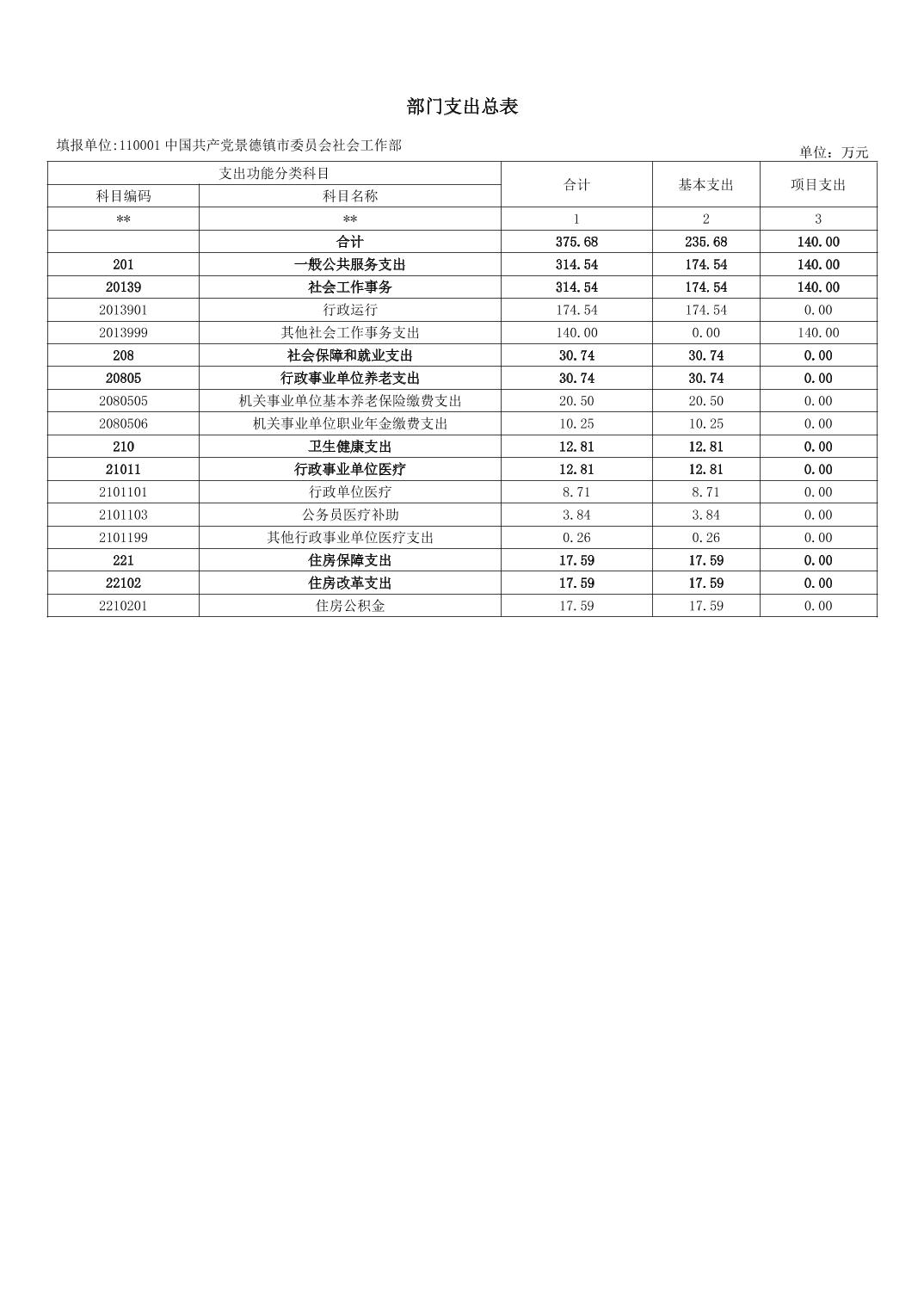 部门支出总表

填报单位:110001 中国共产党景德镇市委员会社会工作部

单位：万元

| 支出功能分类科目 | | 合计 | 基本支出 | 项目支出 |
|---|---|---|---|---|
| 科目编码 | 科目名称 | | | |
| ** | ** | 1 | 2 | 3 |
| | 合计 | 375.68 | 235.68 | 140.00 |
| 201 | 一般公共服务支出 | 314.54 | 174.54 | 140.00 |
| 20139 | 社会工作事务 | 314.54 | 174.54 | 140.00 |
| 2013901 | 行政运行 | 174.54 | 174.54 | 0.00 |
| 2013999 | 其他社会工作事务支出 | 140.00 | 0.00 | 140.00 |
| 208 | 社会保障和就业支出 | 30.74 | 30.74 | 0.00 |
| 20805 | 行政事业单位养老支出 | 30.74 | 30.74 | 0.00 |
| 2080505 | 机关事业单位基本养老保险缴费支出 | 20.50 | 20.50 | 0.00 |
| 2080506 | 机关事业单位职业年金缴费支出 | 10.25 | 10.25 | 0.00 |
| 210 | 卫生健康支出 | 12.81 | 12.81 | 0.00 |
| 21011 | 行政事业单位医疗 | 12.81 | 12.81 | 0.00 |
| 2101101 | 行政单位医疗 | 8.71 | 8.71 | 0.00 |
| 2101103 | 公务员医疗补助 | 3.84 | 3.84 | 0.00 |
| 2101199 | 其他行政事业单位医疗支出 | 0.26 | 0.26 | 0.00 |
| 221 | 住房保障支出 | 17.59 | 17.59 | 0.00 |
| 22102 | 住房改革支出 | 17.59 | 17.59 | 0.00 |
| 2210201 | 住房公积金 | 17.59 | 17.59 | 0.00 |